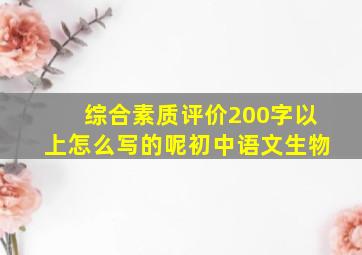 综合素质评价200字以上怎么写的呢初中语文生物